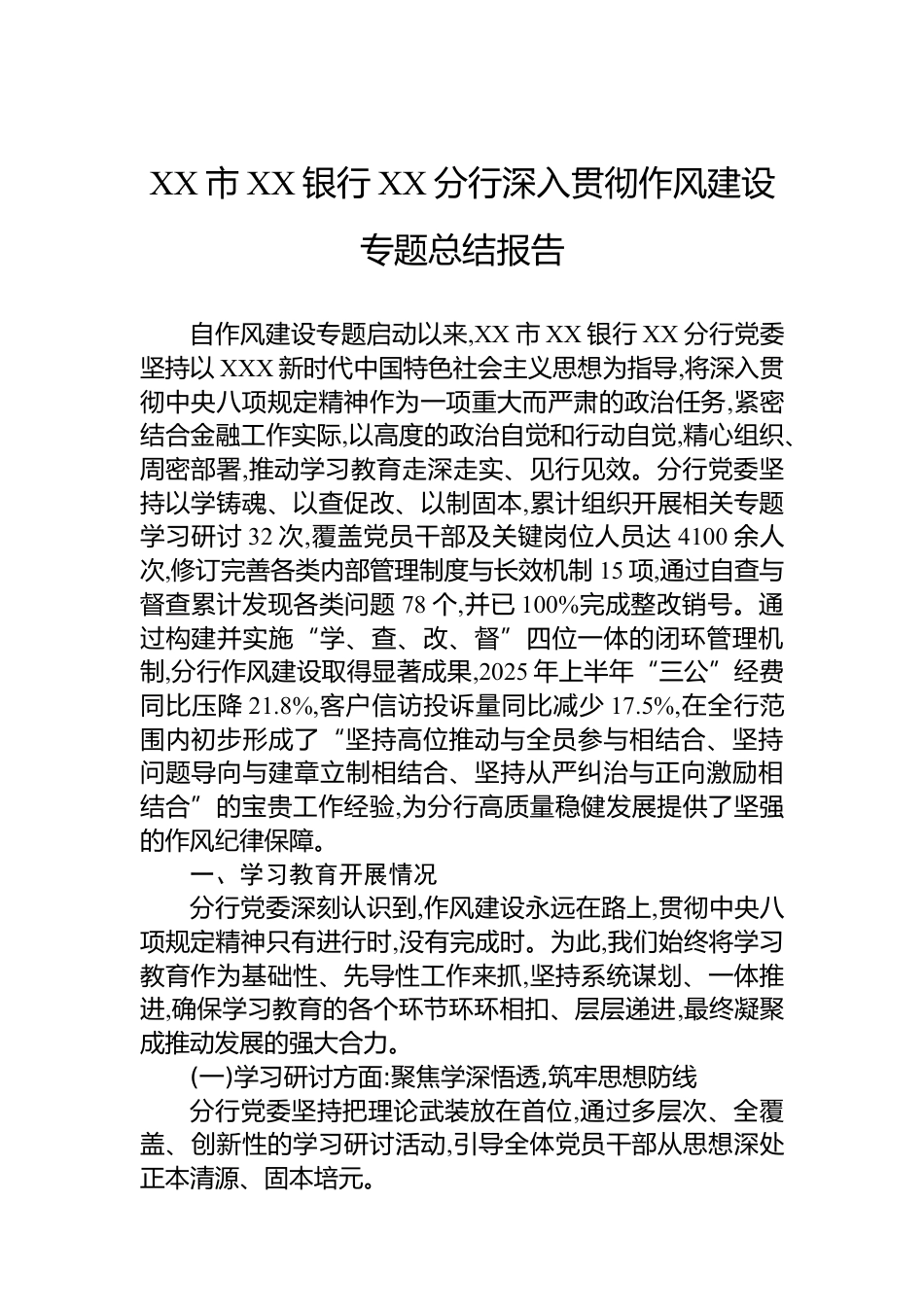 XX 市 XX 银行 XX 分行深入贯彻作风建设专题总结报告

自作风建设专题启动以来,XX 市 XX 银行 XX 分行党委坚持以 XXX 新时代中国特色社会主义思想为指导,将深入贯彻中央八项规定精神作为一项重大而严肃的政治任务,紧密结合金融工作实际,以高度的政治自觉和行动自觉,精心组织、周密部署,推动学习教育走深走实、见行见效。分行党委坚持以学铸魂、以查促改、以制固本,累计组织开展相关专题学习研讨 32 次,覆盖党员干部及关键岗位人员达 4100 余人次,修订完善各类内部管理制度与长效机制 15 项,通过自查与督查累计发现各类问题 78 个,并已 100%完成整改销号。通过构建并实施“学、查、改、督”四位一体的闭环管理机制,分行作风建设取得显著成果,2025 年上半年“三公”经费同比压降 21.8%,客户信访投诉量同比减少 17.5%,在全行范围内初步形成了“坚持高位推动与全员参与相结合、坚持问题导向与建章立制相结合、坚持从严纠治与正向激励相结合”的宝贵工作经验,为分行高质量稳健发展提供了坚强的作风纪律保障。

一、学习教育开展情况

分行党委深刻认识到,作风建设永远在路上,贯彻中央八项规定精神只有进行时,没有完成时。为此,我们始终将学习教育作为基础性、先导性工作来抓,坚持系统谋划、一体推进,确保学习教育的各个环节环环相扣、层层递进,最终凝聚成推动发展的强大合力。

(一)学习研讨方面:聚焦学深悟透,筑牢思想防线

分行党委坚持把理论武装放在首位,通过多层次、全覆盖、创新性的学习研讨活动,引导全体党员干部从思想深处正本清源、固本培元。